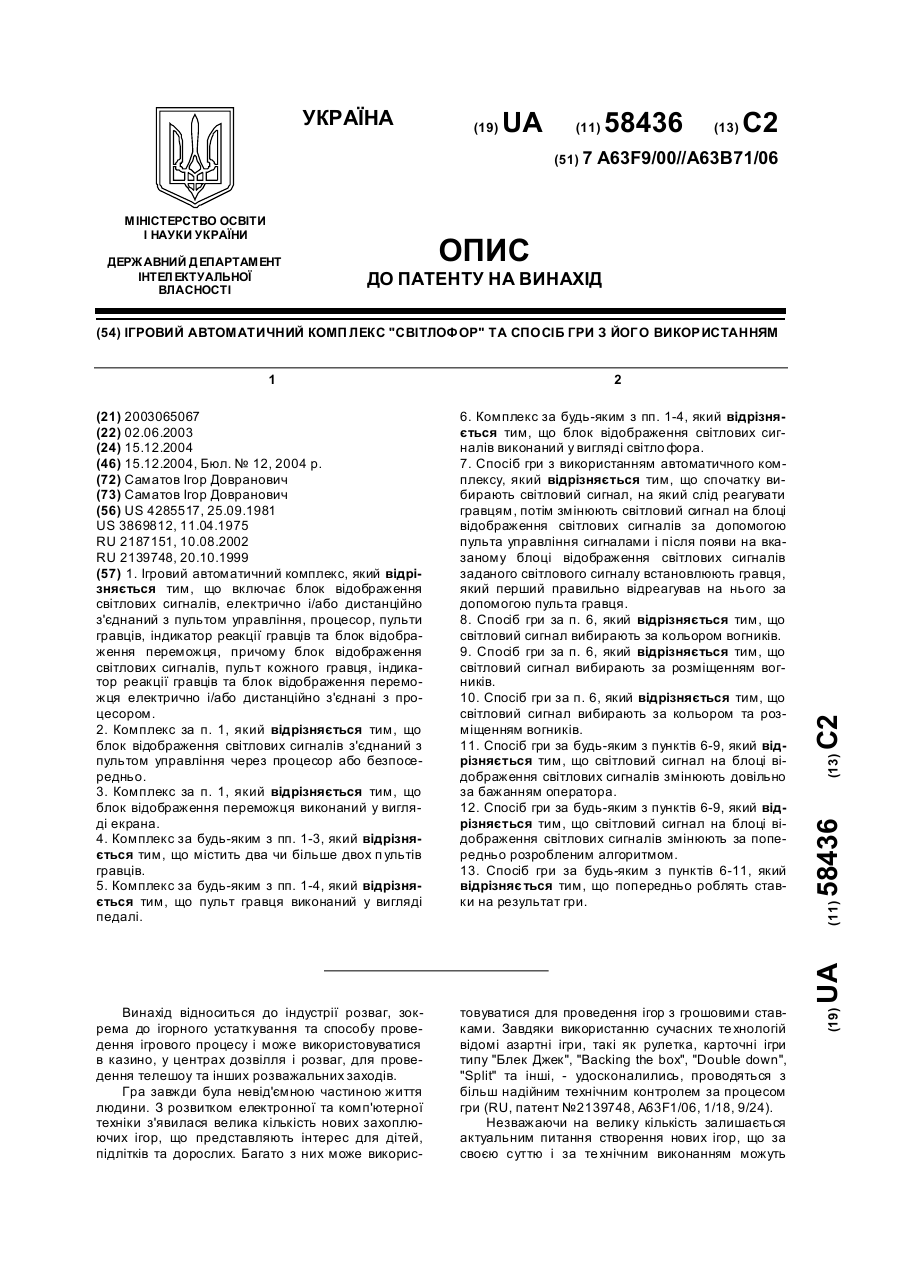 УКРАЇНА

(19) UA (11) 58436 (13) C2

(51) 7 A63F9/00//A63B71/06

МІНІСТЕРСТВО ОСВІТИ І НАУКИ УКРАЇНИ

ДЕРЖАВНИЙ ДЕПАРТАМЕНТ ІНТЕЛЕКТУАЛЬНОЇ ВЛАСНОСТІ

ОПИС
ДО ПАТЕНТУ НА ВИНАХІД

(54) ІГРОВИЙ АВТОМАТИЧНИЙ КОМПЛЕКС "СВІТЛОФОР" ТА СПОСІБ ГРИ З ЙОГО ВИКОРИСТАННЯМ

1

(21) 2003065067
(22) 02.06.2003
(24) 15.12.2004
(46) 15.12.2004, Бюл. № 12, 2004 р.
(72) Саматов Ігор Довранович
(73) Саматов Ігор Довранович
(56) US 4285517, 25.09.1981
US 3869812, 11.04.1975
RU 2187151, 10.08.2002
RU 2139748, 20.10.1999
(57) 1. Ігровий автоматичний комплекс, який відрізняється тим, що включає блок відображення світлових сигналів, електрично і/або дистанційно з'єднаний з пультом управління, процесор, пульти гравців, індикатор реакції гравців та блок відображення переможця, причому блок відображення світлових сигналів, пульт кожного гравця, індикатор реакції гравців та блок відображення переможця електрично і/або дистанційно з'єднані з процесором.
2. Комплекс за п. 1, який відрізняється тим, що блок відображення світлових сигналів з'єднаний з пультом управління через процесор або безпосередньо.
3. Комплекс за п. 1, який відрізняється тим, що блок відображення переможця виконаний у вигляді екрана.
4. Комплекс за будь-яким з пп. 1-3, який відрізняється тим, що містить два чи більше двох пультів гравців.
5. Комплекс за будь-яким з пп. 1-4, який відрізняється тим, що пульт гравця виконаний у вигляді педалі.

2

6. Комплекс за будь-яким з пп. 1-4, який відрізняється тим, що блок відображення світлових сигналів виконаний у вигляді світлофора.
7. Спосіб гри з використанням автоматичного комплексу, який відрізняється тим, що спочатку вибирають світловий сигнал, на який слід реагувати гравцям, потім змінюють світловий сигнал на блоці відображення світлових сигналів за допомогою пульта управління сигналами і після появи на вказаному блоці відображення світлових сигналів заданого світлового сигналу встановлюють гравця, який перший правильно відреагував на нього за допомогою пульта гравця.
8. Спосіб гри за п. 6, який відрізняється тим, що світловий сигнал вибирають за кольором вогників.
9. Спосіб гри за п. 6, який відрізняється тим, що світловий сигнал вибирають за розміщенням вогників.
10. Спосіб гри за п. 6, який відрізняється тим, що світловий сигнал вибирають за кольором та розміщенням вогників.
11. Спосіб гри за будь-яким з пунктів 6-9, який відрізняється тим, що світловий сигнал на блоці відображення світлових сигналів змінюють довільно за бажанням оператора.
12. Спосіб гри за будь-яким з пунктів 6-9, який відрізняється тим, що світловий сигнал на блоці відображення світлових сигналів змінюють за попередньо розробленим алгоритмом.
13. Спосіб гри за будь-яким з пунктів 6-11, який відрізняється тим, що попередньо роблять ставки на результат гри.

(19) UA (11) 58436 (13) C2

Винахід відноситься до індустрії розваг, зокрема до ігорного устаткування та способу проведення ігрового процесу і може використовуватися в казино, у центрах дозвілля і розваг, для проведення телешоу та інших розважальних заходів.

Гра завжди була невід'ємною частиною життя людини. З розвитком електронної та комп'ютерної техніки з'явилася велика кількість нових захоплюючих ігор, що представляють інтерес для дітей, підлітків та дорослих. Багато з них може використовуватися для проведення ігор з грошовими ставками. Завдяки використанню сучасних технологій відомі азартні ігри, такі як рулетка, карточні ігри типу "Блек Джек", "Backing the box", "Double down", "Split" та інші, - удосконалились, проводяться з більш надійним технічним контролем за процесом гри (RU, патент №2139748, A63F1/06, 1/18, 9/24).

Незважаючи на велику кількість залишається актуальним питання створення нових ігор, що за своєю суттю і за технічним виконанням можуть